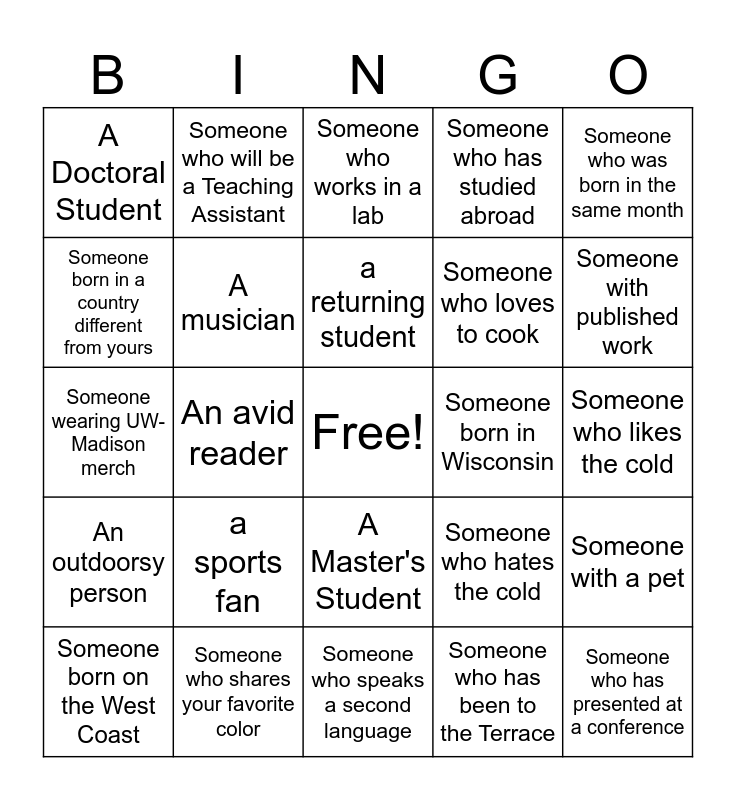 | B | I | N | G | O |
|---|---|---|---|---|
| A Doctoral Student | Someone who will be a Teaching Assistant | Someone who works in a lab | Someone who has studied abroad | Someone who was born in the same month |
| Someone born in a country different from yours | A musician | a returning student | Someone who loves to cook | Someone with published work |
| Someone wearing UW-Madison merch | An avid reader | Free! | Someone born in Wisconsin | Someone who likes the cold |
| An outdoorsy person | a sports fan | A Master's Student | Someone who hates the cold | Someone with a pet |
| Someone born on the West Coast | Someone who shares your favorite color | Someone who speaks a second language | Someone who has been to the Terrace | Someone who has presented at a conference |